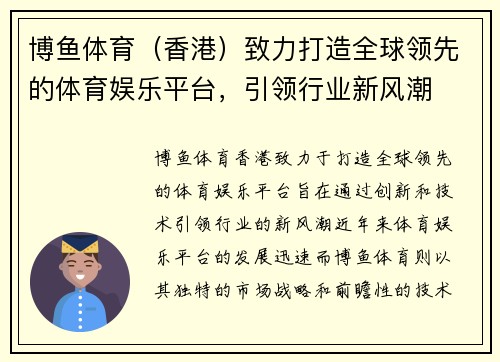 博鱼体育（香港）致力打造全球领先的体育娱乐平台，引领行业新风潮

博鱼体育香港致力于打造全球领先的体育娱乐平台旨在通过创新和技术引领行业的新风潮近年来体育娱乐平台的发展迅速而博鱼体育则以其独特的市场战略和前瞻性的技术